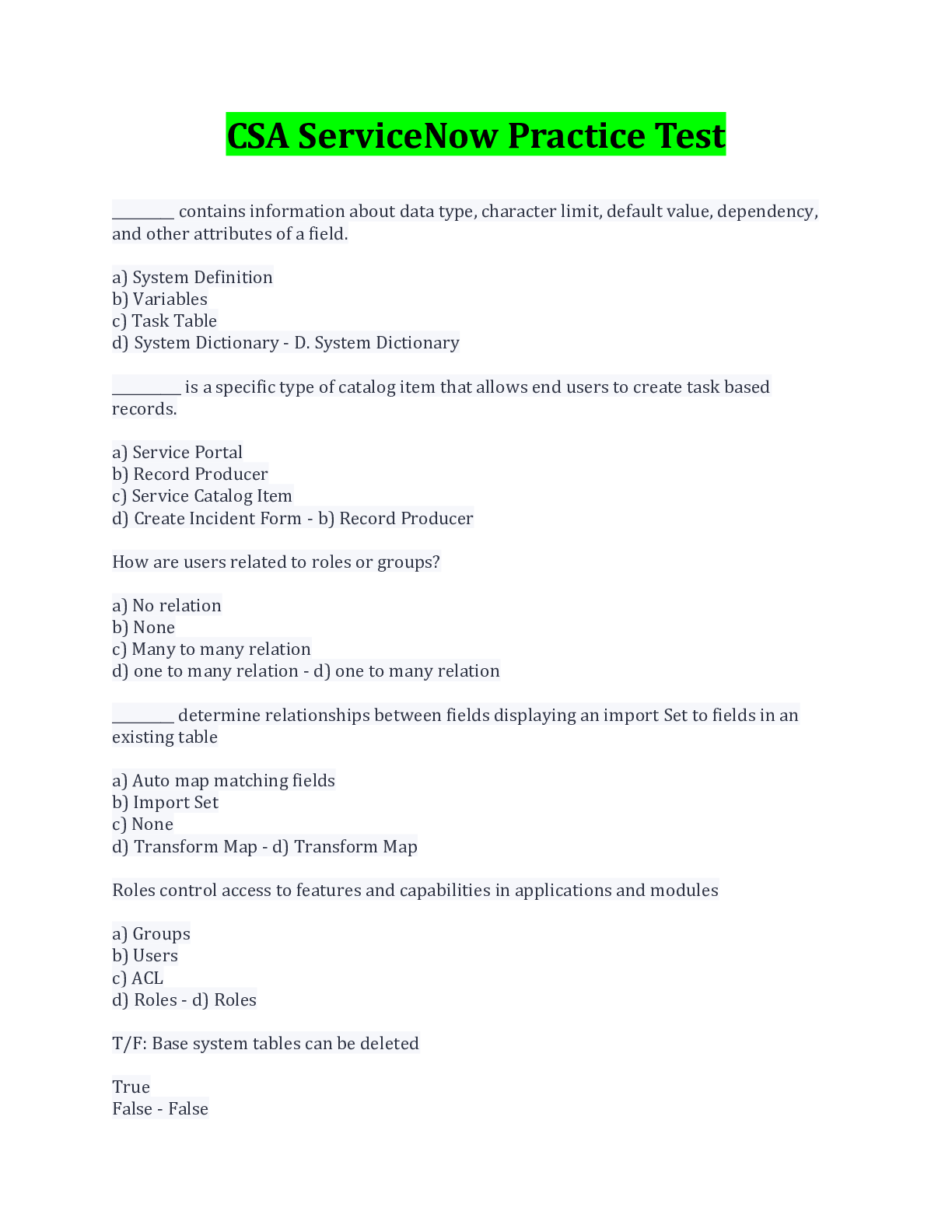 CSA ServiceNow Practice Test

________ contains information about data type, character limit, default value, dependency, and other attributes of a field.

a) System Definition
b) Variables
c) Task Table
d) System Dictionary - D. System Dictionary

_________ is a specific type of catalog item that allows end users to create task based records.

a) Service Portal
b) Record Producer
c) Service Catalog Item
d) Create Incident Form - b) Record Producer

How are users related to roles or groups?

a) No relation
b) None
c) Many to many relation
d) one to many relation - d) one to many relation

________ determine relationships between fields displaying an import Set to fields in an existing table

a) Auto map matching fields
b) Import Set
c) None
d) Transform Map - d) Transform Map

Roles control access to features and capabilities in applications and modules

a) Groups
b) Users
c) ACL
d) Roles - d) Roles

T/F: Base system tables can be deleted

True
False - False